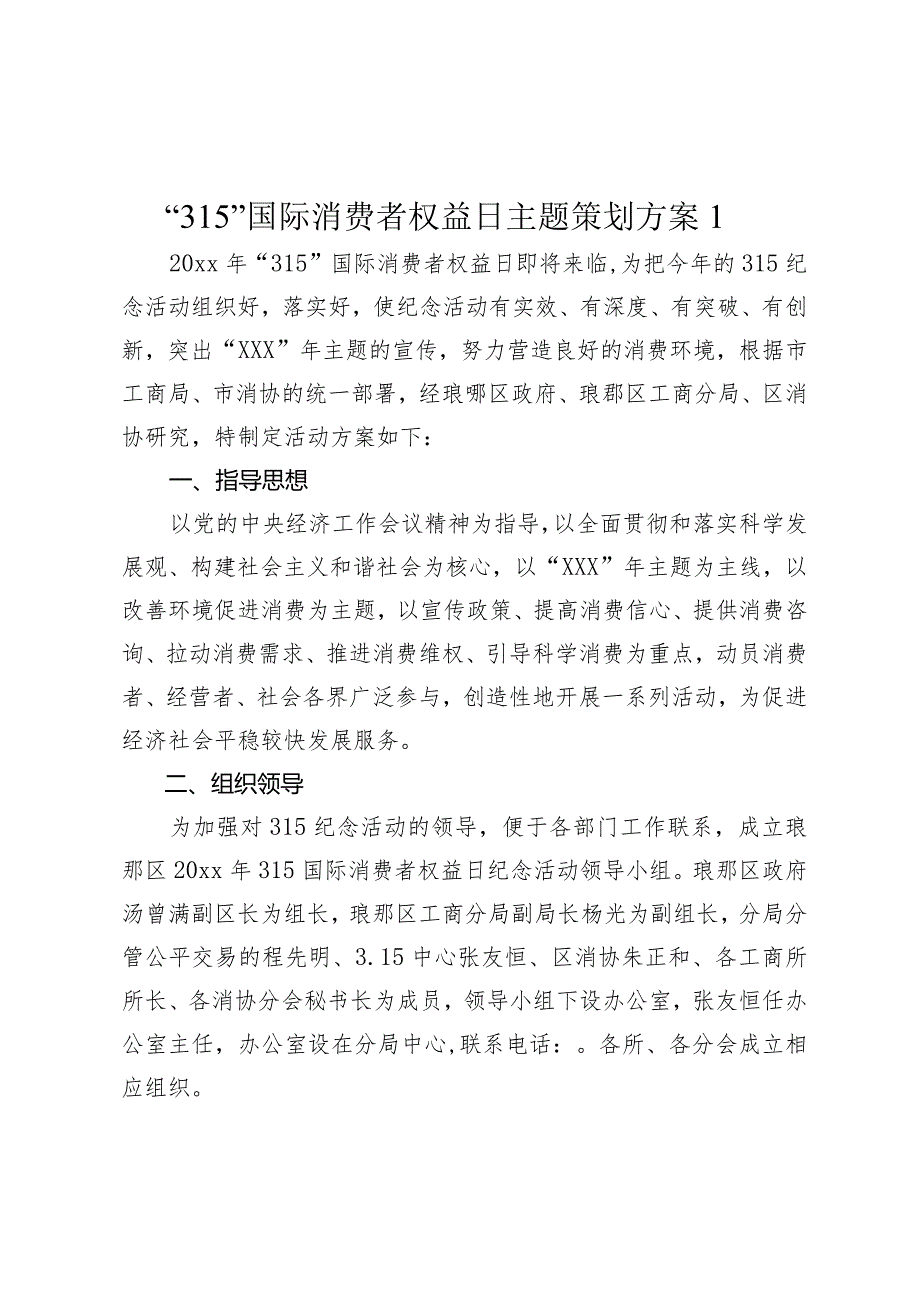 “315”国际消费者权益日主题策划方案 1

20xx 年“315”国际消费者权益日即将来临,为把今年的 315 纪念活动组织好，落实好，使纪念活动有实效、有深度、有突破、有创新，突出“XXX”年主题的宣传，努力营造良好的消费环境，根据市工商局、市消协的统一部署，经琅哪区政府、琅郡区工商分局、区消协研究，特制定活动方案如下：

一、指导思想

以党的中央经济工作会议精神为指导,以全面贯彻和落实科学发展观、构建社会主义和谐社会为核心，以“XXX”年主题为主线，以改善环境促进消费为主题，以宣传政策、提高消费信心、提供消费咨询、拉动消费需求、推进消费维权、引导科学消费为重点，动员消费者、经营者、社会各界广泛参与，创造性地开展一系列活动，为促进经济社会平稳较快发展服务。

二、组织领导

为加强对 315 纪念活动的领导，便于各部门工作联系，成立琅那区 20xx 年 315 国际消费者权益日纪念活动领导小组。琅那区政府汤曾满副区长为组长，琅那区工商分局副局长杨光为副组长，分局分管公平交易的程先明、3.15 中心张友恒、区消协朱正和、各工商所所长、各消协分会秘书长为成员，领导小组下设办公室，张友恒任办公室主任，办公室设在分局中心,联系电话：。各所、各分会成立相应组织。